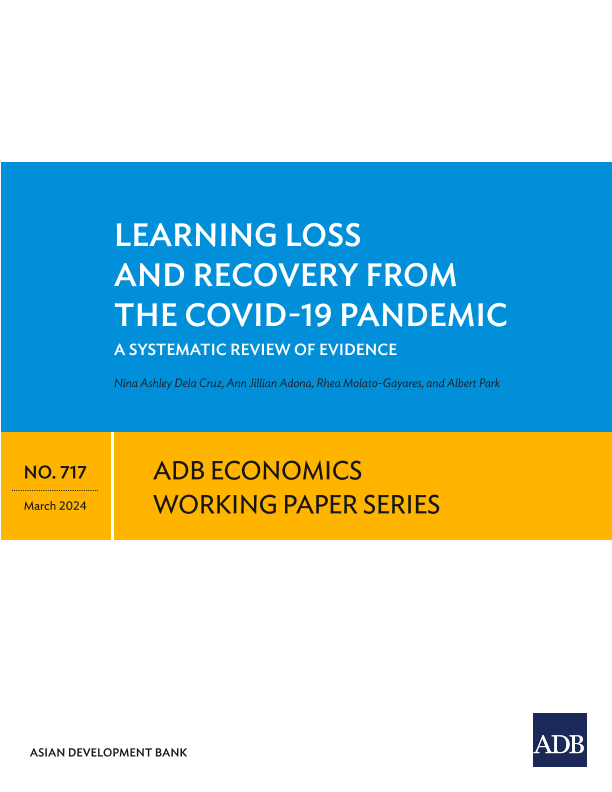 LEARNING LOSS AND RECOVERY FROM THE COVID-19 PANDEMIC

A SYSTEMATIC REVIEW OF EVIDENCE

Nina Ashley Dela Cruz, Ann Jillian Adona, Rhea Molato-Gayares, and Albert Park

NO. 717

March 2024

ADB ECONOMICS WORKING PAPER SERIES

ASIAN DEVELOPMENT BANK

ADB